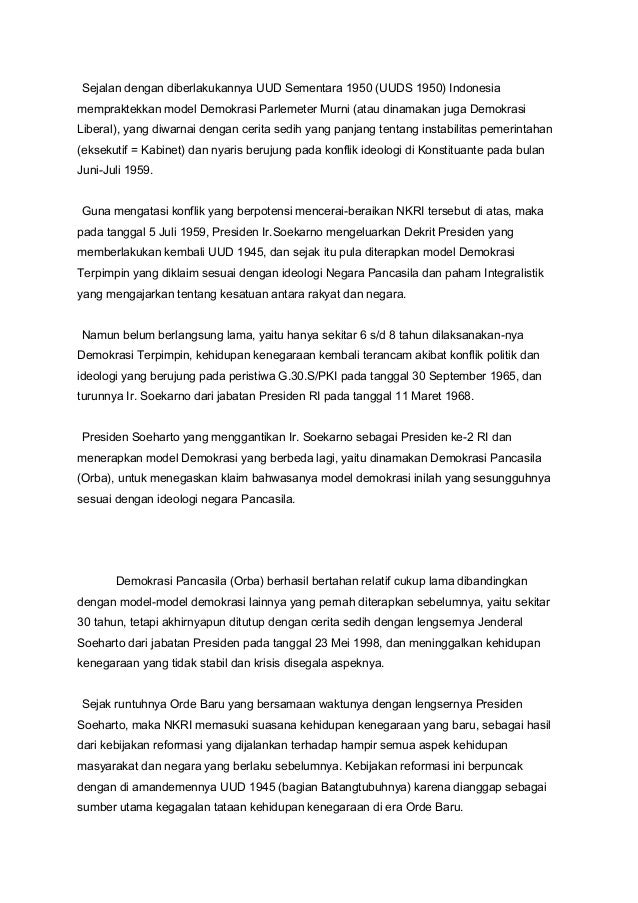 Sejalan dengan diberlakukannya UUD Sementara 1950 (UUDS 1950) Indonesia mempraktekkan model Demokrasi Parlemeter Murni (atau dinamakan juga Demokrasi Liberal), yang diwarnai dengan cerita sedih yang panjang tentang instabilitas pemerintahan (eksekutif = Kabinet) dan nyaris berujung pada konflik ideologi di Konstituante pada bulan Juni-Juli 1959.

Guna mengatasi konflik yang berpotensi mencerai-beraikan NKRI tersebut di atas, maka pada tanggal 5 Juli 1959, Presiden Ir.Soekarno mengeluarkan Dekrit Presiden yang memberlakukan kembali UUD 1945, dan sejak itu pula diterapkan model Demokrasi Terpimpin yang diklaim sesuai dengan ideologi Negara Pancasila dan paham Integralistik yang mengajarkan tentang kesatuan antara rakyat dan negara.

Namun belum berlangsung lama, yaitu hanya sekitar 6 s/d 8 tahun dilaksanakan-nya Demokrasi Terpimpin, kehidupan kenegaraan kembali terancam akibat konflik politik dan ideologi yang berujung pada peristiwa G.30.S/PKI pada tanggal 30 September 1965, dan turunnya Ir. Soekarno dari jabatan Presiden RI pada tanggal 11 Maret 1968.

Presiden Soeharto yang menggantikan Ir. Soekarno sebagai Presiden ke-2 RI dan menerapkan model Demokrasi yang berbeda lagi, yaitu dinamakan Demokrasi Pancasila (Orba), untuk menegaskan klaim bahwasanya model demokrasi inilah yang sesungguhnya sesuai dengan ideologi negara Pancasila.

Demokrasi Pancasila (Orba) berhasil bertahan relatif cukup lama dibandingkan dengan model-model demokrasi lainnya yang pernah diterapkan sebelumnya, yaitu sekitar 30 tahun, tetapi akhirnyapun ditutup dengan cerita sedih dengan lengsernya Jenderal Soeharto dari jabatan Presiden pada tanggal 23 Mei 1998, dan meninggalkan kehidupan kenegaraan yang tidak stabil dan krisis disegala aspeknya.

Sejak runtuhnya Orde Baru yang bersamaan waktunya dengan lengsernya Presiden Soeharto, maka NKRI memasuki suasana kehidupan kenegaraan yang baru, sebagai hasil dari kebijakan reformasi yang dijalankan terhadap hampir semua aspek kehidupan masyarakat dan negara yang berlaku sebelumnya. Kebijakan reformasi ini berpuncak dengan di amandemennya UUD 1945 (bagian Batangtubuhnya) karena dianggap sebagai sumber utama kegagalan tataan kehidupan kenegaraan di era Orde Baru.